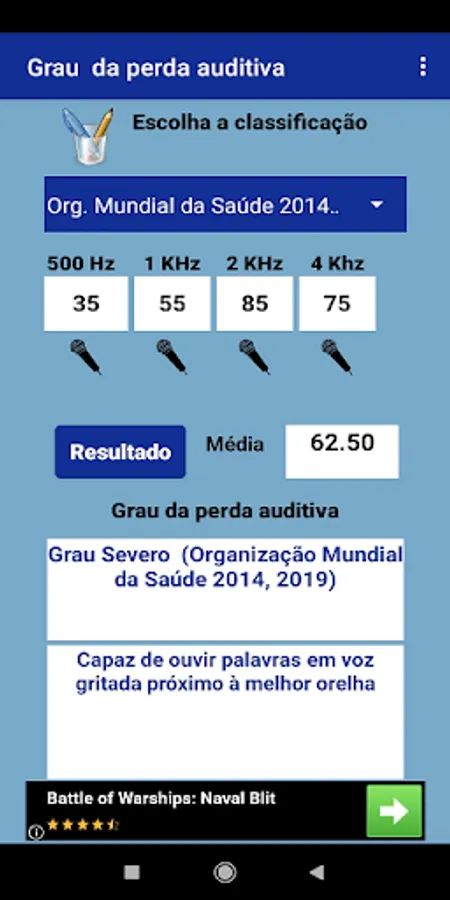 Grau da perda auditiva

Escolha a classificação

Org. Mundial da Saúde 2014..

| 500 Hz | 1 KHz | 2 KHz | 4 Khz |
|---|---|---|---|
| 35 | 55 | 85 | 75 |

Resultado

Média 62.50

Grau da perda auditiva

Grau Severo (Organização Mundial da Saúde 2014, 2019)

Capaz de ouvir palavras em voz gritada próximo à melhor orelha

Battle of Warships: Naval Blit